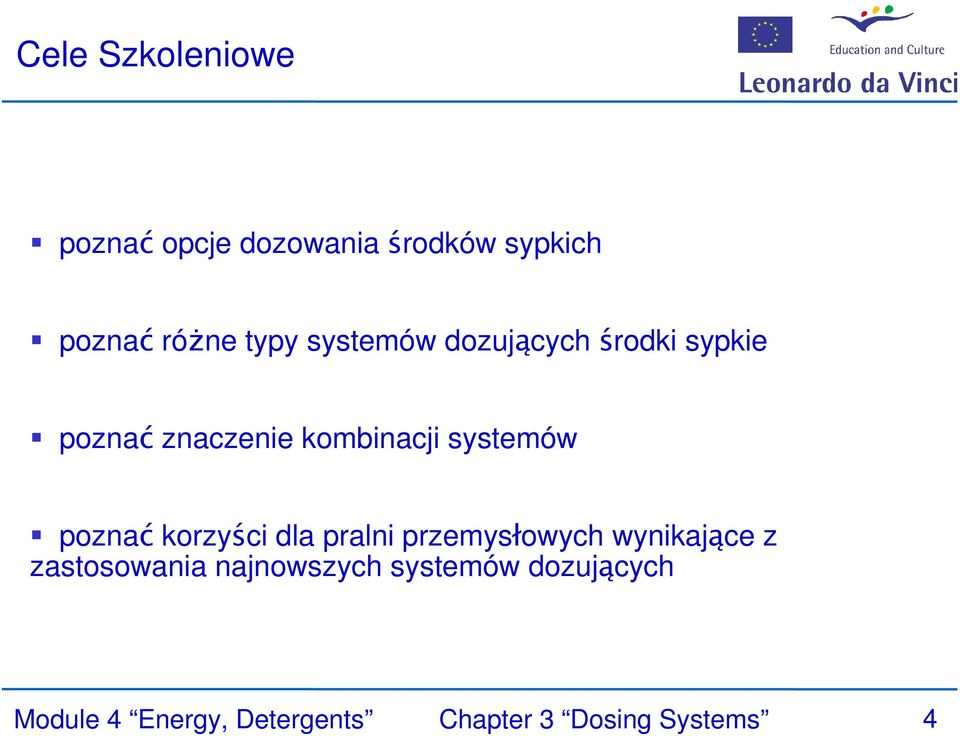 Cele Szkoleniowe

Education and Culture

Leonardo da Vinci

▪ poznać opcje dozowania środków sypkich

▪ poznać różne typy systemów dozujących środki sypkie

▪ poznać znaczenie kombinacji systemów

▪ poznać korzyści dla pralni przemysłowych wynikające z zastosowania najnowszych systemów dozujących

Module 4 “Energy, Detergents” Chapter 3 “Dosing Systems” 4